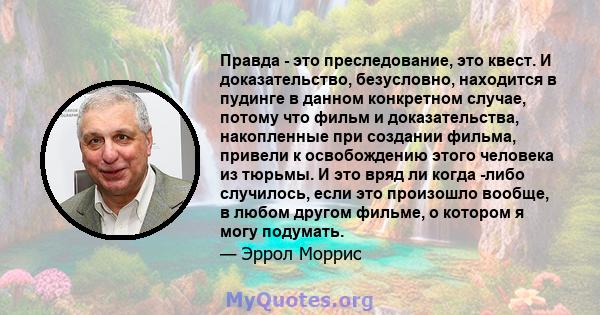 Правда - это преследование, это квест. И доказательство, безусловно, находится в пудинге в данном конкретном случае, потому что фильм и доказательства, накопленные при создании фильма, привели к освобождению этого человека из тюрьмы. И это вряд ли когда -либо случилось, если это произошло вообще, в любом другом фильме, о котором я могу подумать.

— Эррол Моррис

MyQuotes.org